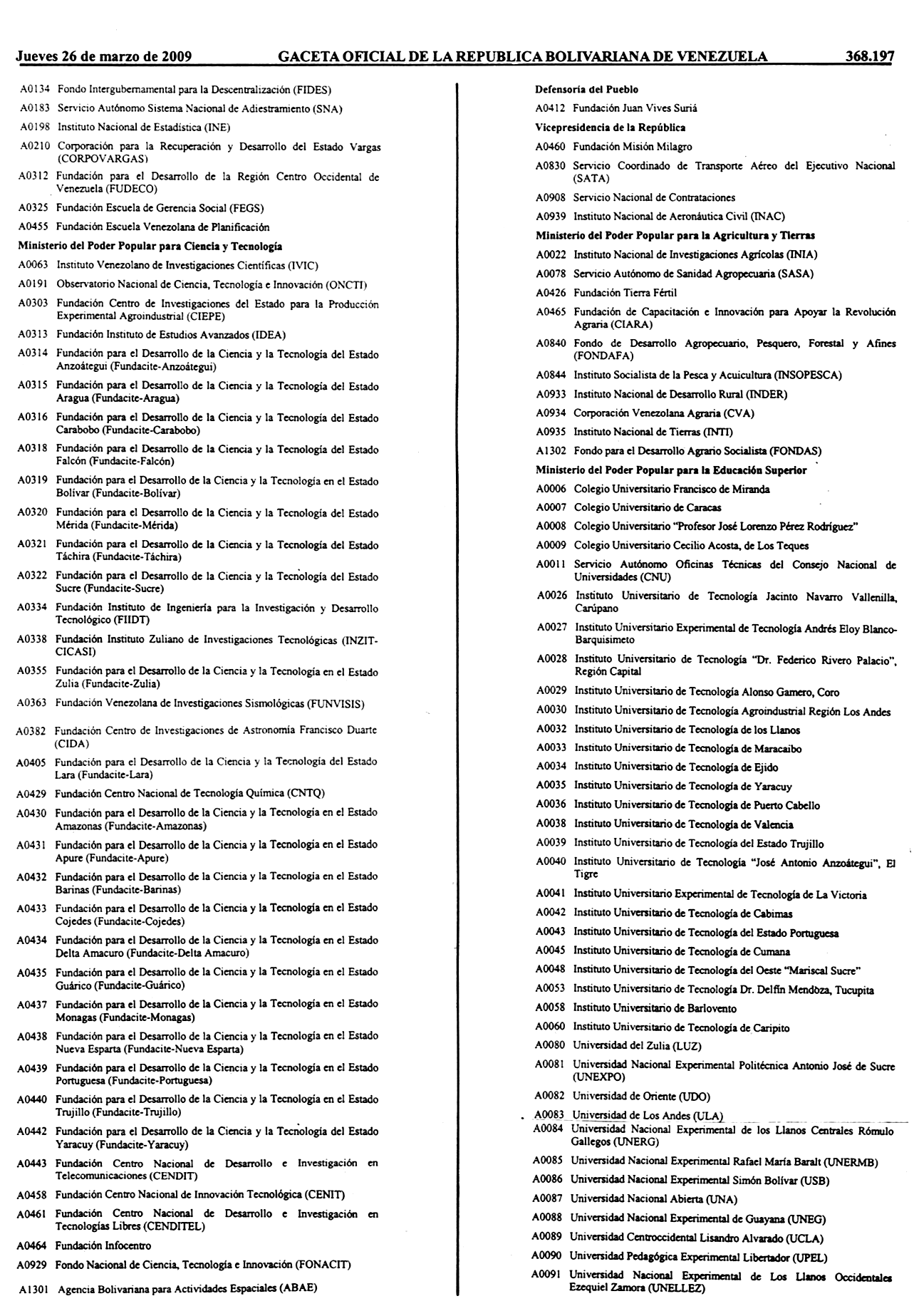 Jueves 26 de marzo de 2009 GACETA OFICIAL DE LA REPUBLICA BOLIVARIANA DE VENEZUELA 368.197

A0134 Fondo Intergubernamental para la Descentralización (FIDES)

A0183 Servicio Autónomo Sistema Nacional de Adiestramiento (SNA)

A0198 Instituto Nacional de Estadística (INE)

A0210 Corporación para la Recuperación y Desarrollo del Estado Vargas (CORPOVARGAS)

A0312 Fundación para el Desarrollo de la Región Centro Occidental de Venezuela (FUDECO)

A0325 Fundación Escuela de Gerencia Social (FEGS)

A0455 Fundación Escuela Venezolana de Planificación

Ministerio del Poder Popular para Ciencia y Tecnología

A0063 Instituto Venezolano de Investigaciones Científicas (IVIC)

A0191 Observatorio Nacional de Ciencia, Tecnología e Innovación (ONCTI)

A0303 Fundación Centro de Investigaciones del Estado para la Producción Experimental Agroindustrial (CIEPE)

A0313 Fundación Instituto de Estudios Avanzados (IDEA)

A0314 Fundación para el Desarrollo de la Ciencia y la Tecnología del Estado Anzoátegui (Fundacite-Anzoátegui)

A0315 Fundación para el Desarrollo de la Ciencia y la Tecnología del Estado Aragua (Fundacite-Aragua)

A0316 Fundación para el Desarrollo de la Ciencia y la Tecnología del Estado Carabobo (Fundacite-Carabobo)

A0318 Fundación para el Desarrollo de la Ciencia y la Tecnología del Estado Falcón (Fundacite-Falcón)

A0319 Fundación para el Desarrollo de la Ciencia y la Tecnología en el Estado Bolívar (Fundacite-Bolívar)

A0320 Fundación para el Desarrollo de la Ciencia y la Tecnología del Estado Mérida (Fundacite-Mérida)

A0321 Fundación para el Desarrollo de la Ciencia y la Tecnología del Estado Táchira (Fundacite-Táchira)

A0322 Fundación para el Desarrollo de la Ciencia y la Tecnología del Estado Sucre (Fundacite-Sucre)

A0334 Fundación Instituto de Ingeniería para la Investigación y Desarrollo Tecnológico (FIIDT)

A0338 Fundación Instituto Zuliano de Investigaciones Tecnológicas (INZIT-CICASI)

A0355 Fundación para el Desarrollo de la Ciencia y la Tecnología en el Estado Zulia (Fundacite-Zulia)

A0363 Fundación Venezolana de Investigaciones Sismológicas (FUNVISIS)

A0382 Fundación Centro de Investigaciones de Astronomía Francisco Duarte (CIDA)

A0405 Fundación para el Desarrollo de la Ciencia y la Tecnología del Estado Lara (Fundacite-Lara)

A0429 Fundación Centro Nacional de Tecnología Química (CNTQ)

A0430 Fundación para el Desarrollo de la Ciencia y la Tecnología en el Estado Amazonas (Fundacite-Amazonas)

A0431 Fundación para el Desarrollo de la Ciencia y la Tecnología en el Estado Apure (Fundacite-Apure)

A0432 Fundación para el Desarrollo de la Ciencia y la Tecnología en el Estado Barinas (Fundacite-Barinas)

A0433 Fundación para el Desarrollo de la Ciencia y la Tecnología en el Estado Cojedes (Fundacite-Cojedes)

A0434 Fundación para el Desarrollo de la Ciencia y la Tecnología en el Estado Delta Amacuro (Fundacite-Delta Amacuro)

A0435 Fundación para el Desarrollo de la Ciencia y la Tecnología en el Estado Guárico (Fundacite-Guárico)

A0437 Fundación para el Desarrollo de la Ciencia y la Tecnología en el Estado Monagas (Fundacite-Monagas)

A0438 Fundación para el Desarrollo de la Ciencia y la Tecnología en el Estado Nueva Esparta (Fundacite-Nueva Esparta)

A0439 Fundación para el Desarrollo de la Ciencia y la Tecnología en el Estado Portuguesa (Fundacite-Portuguesa)

A0440 Fundación para el Desarrollo de la Ciencia y la Tecnología en el Estado Trujillo (Fundacite-Trujillo)

A0442 Fundación para el Desarrollo de la Ciencia y la Tecnología del Estado Yaracuy (Fundacite-Yaracuy)

A0443 Fundación Centro Nacional de Desarrollo e Investigación en Telecomunicaciones (CENDIT)

A0458 Fundación Centro Nacional de Innovación Tecnológica (CENIT)

A0461 Fundación Centro Nacional de Desarrollo e Investigación en Tecnologías Libres (CENDITEL)

A0464 Fundación Infocentro

A0929 Fondo Nacional de Ciencia, Tecnología e Innovación (FONACIT)

A1301 Agencia Bolivariana para Actividades Espaciales (ABAE)

Defensoría del Pueblo

A0412 Fundación Juan Vives Suriá

Vicepresidencia de la República

A0460 Fundación Misión Milagro

A0830 Servicio Coordinado de Transporte Aéreo del Ejecutivo Nacional (SATA)

A0908 Servicio Nacional de Contrataciones

A0939 Instituto Nacional de Aeronáutica Civil (INAC)

Ministerio del Poder Popular para la Agricultura y Tierras

A0022 Instituto Nacional de Investigaciones Agrícolas (INIA)

A0078 Servicio Autónomo de Sanidad Agropecuaria (SASA)

A0426 Fundación Tierra Fértil

A0465 Fundación de Capacitación e Innovación para Apoyar la Revolución Agraria (CIARA)

A0840 Fondo de Desarrollo Agropecuario, Pesquero, Forestal y Afines (FONDAFA)

A0844 Instituto Socialista de la Pesca y Acuicultura (INSOPESCA)

A0933 Instituto Nacional de Desarrollo Rural (INDER)

A0934 Corporación Venezolana Agraria (CVA)

A0935 Instituto Nacional de Tierras (INTI)

A1302 Fondo para el Desarrollo Agrario Socialista (FONDAS)

Ministerio del Poder Popular para la Educación Superior

A0006 Colegio Universitario Francisco de Miranda

A0007 Colegio Universitario de Caracas

A0008 Colegio Universitario "Profesor José Lorenzo Pérez Rodríguez"

A0009 Colegio Universitario Cecilio Acosta, de Los Teques

A0011 Servicio Autónomo Oficinas Técnicas del Consejo Nacional de Universidades (CNU)

A0026 Instituto Universitario de Tecnología Jacinto Navarro Vallenilla, Carúpano

A0027 Instituto Universitario Experimental de Tecnología Andrés Eloy Blanco-Barquisimeto

A0028 Instituto Universitario de Tecnología "Dr. Federico Rivero Palacio", Región Capital

A0029 Instituto Universitario de Tecnología Alonso Gamero, Coro

A0030 Instituto Universitario de Tecnología Agroindustrial Región Los Andes

A0032 Instituto Universitario de Tecnología de los Llanos

A0033 Instituto Universitario de Tecnología de Maracaibo

A0034 Instituto Universitario de Tecnología de Ejido

A0035 Instituto Universitario de Tecnología de Yaracuy

A0036 Instituto Universitario de Tecnología de Puerto Cabello

A0038 Instituto Universitario de Tecnología de Valencia

A0039 Instituto Universitario de Tecnología del Estado Trujillo

A0040 Instituto Universitario de Tecnología "José Antonio Anzoátegui", El Tigre

A0041 Instituto Universitario Experimental de Tecnología de La Victoria

A0042 Instituto Universitario de Tecnología de Cabimas

A0043 Instituto Universitario de Tecnología del Estado Portuguesa

A0045 Instituto Universitario de Tecnología de Cumana

A0048 Instituto Universitario de Tecnología del Oeste "Mariscal Sucre"

A0053 Instituto Universitario de Tecnología Dr. Delfín Mendoza, Tucupita

A0058 Instituto Universitario de Barlovento

A0060 Instituto Universitario de Tecnología de Caripito

A0080 Universidad del Zulia (LUZ)

A0081 Universidad Nacional Experimental Politécnica Antonio José de Sucre (UNEXPO)

A0082 Universidad de Oriente (UDO)

A0083 Universidad de Los Andes (ULA)

A0084 Universidad Nacional Experimental de los Llanos Centrales Rómulo Gallegos (UNERG)

A0085 Universidad Nacional Experimental Rafael María Baralt (UNERMB)

A0086 Universidad Nacional Experimental Simón Bolívar (USB)

A0087 Universidad Nacional Abierta (UNA)

A0088 Universidad Nacional Experimental de Guayana (UNEG)

A0089 Universidad Centroccidental Lisandro Alvarado (UCLA)

A0090 Universidad Pedagógica Experimental Libertador (UPEL)

A0091 Universidad Nacional Experimental de Los Llanos Occidentales Ezequiel Zamora (UNELLEZ)